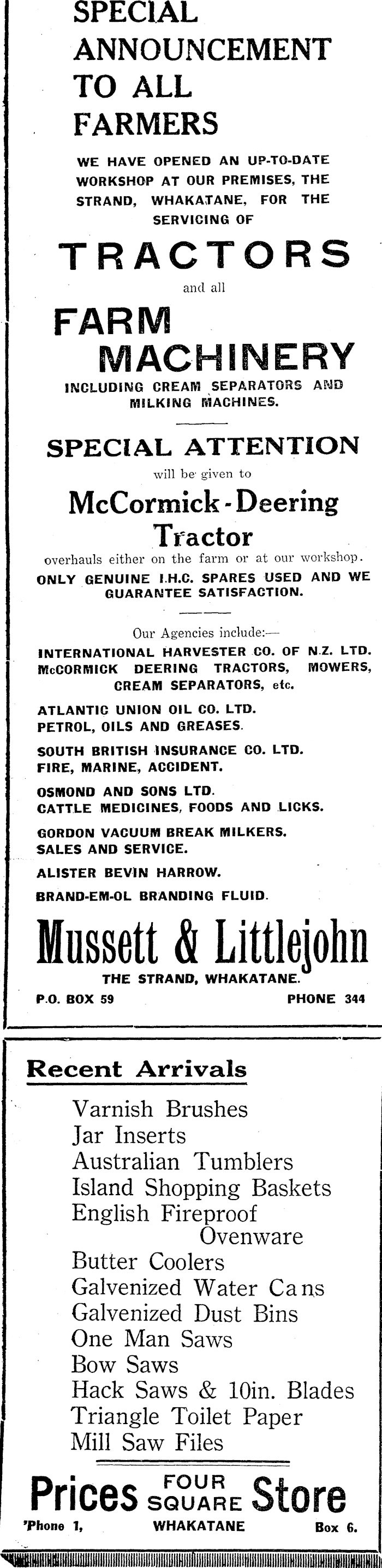 SPECIAL ANNOUNCEMENT TO ALL FARMERS

WE HAVE OPENED AN UP-TO-DATE WORKSHOP AT OUR PREMISES, THE STRAND, WHAKATANE, FOR THE SERVICING OF

TRACTORS

and all

FARM MACHINERY

INCLUDING CREAM SEPARATORS AND MILKING MACHINES.

SPECIAL ATTENTION

will be given to

McCormick-Deering Tractor

overhauls either on the farm or at our workshop.

ONLY GENUINE I.H.C. SPARES USED AND WE GUARANTEE SATISFACTION.

Our Agencies include:—

INTERNATIONAL HARVESTER CO. OF N.Z. LTD.
McCORMICK DEERING TRACTORS, MOWERS, CREAM SEPARATORS, etc.

ATLANTIC UNION OIL CO. LTD.
PETROL, OILS AND GREASES.

SOUTH BRITISH INSURANCE CO. LTD.
FIRE, MARINE, ACCIDENT.

OSMOND AND SONS LTD.
CATTLE MEDICINES, FOODS AND LICKS.

GORDON VACUUM BREAK MILKERS.
SALES AND SERVICE.

ALISTER BEVIN HARROW.

BRAND-EM-OL BRANDING FLUID.

Mussett & Littlejohn

THE STRAND, WHAKATANE.

P.O. BOX 59 PHONE 344

Recent Arrivals

Varnish Brushes
Jar Inserts
Australian Tumblers
Island Shopping Baskets
English Fireproof Ovenware
Butter Coolers
Galvenized Water Cans
Galvenized Dust Bins
One Man Saws
Bow Saws
Hack Saws & 10in. Blades
Triangle Toilet Paper
Mill Saw Files

Prices FOUR SQUARE Store

'Phone 1, WHAKATANE Box 6.